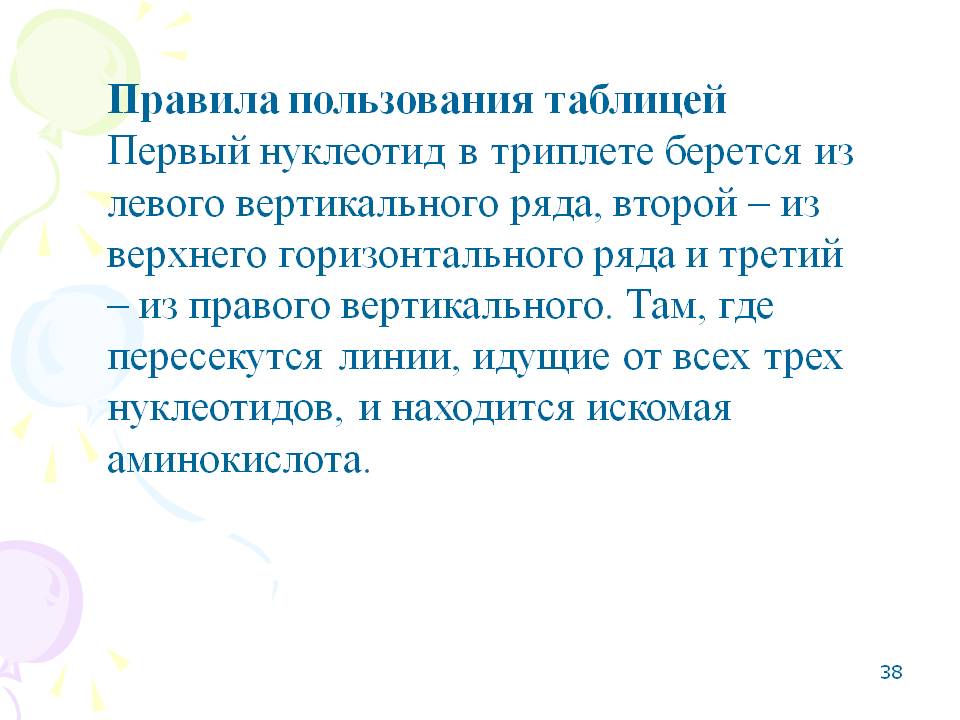 Правила пользования таблицей

Первый нуклеотид в триплете берется из левого вертикального ряда, второй – из верхнего горизонтального ряда и третий – из правого вертикального. Там, где пересекутся линии, идущие от всех трех нуклеотидов, и находится искомая аминокислота.

38